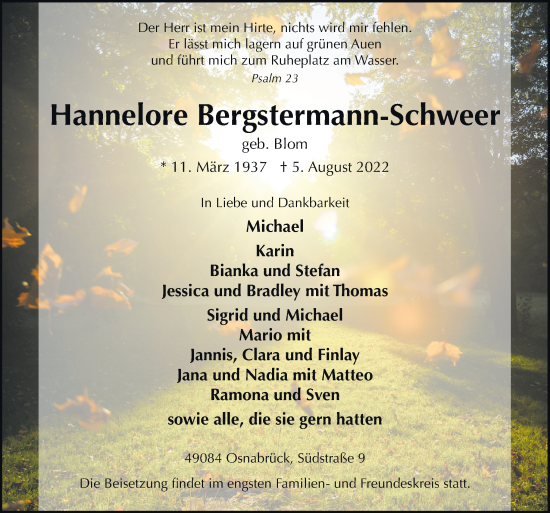 Der Herr ist mein Hirte, nichts wird mir fehlen.
Er lässt mich lagern auf grünen Auen
und führt mich zum Ruheplatz am Wasser.
Psalm 23

Hannelore Bergstermann-Schweer
geb. Blom
* 11. März 1937 † 5. August 2022

In Liebe und Dankbarkeit
Michael
Karin
Bianka und Stefan
Jessica und Bradley mit Thomas
Sigrid und Michael
Mario mit
Jannis, Clara und Finlay
Jana und Nadia mit Matteo
Ramona und Sven
sowie alle, die sie gern hatten

49084 Osnabrück, Südstraße 9

Die Beisetzung findet im engsten Familien- und Freundeskreis statt.